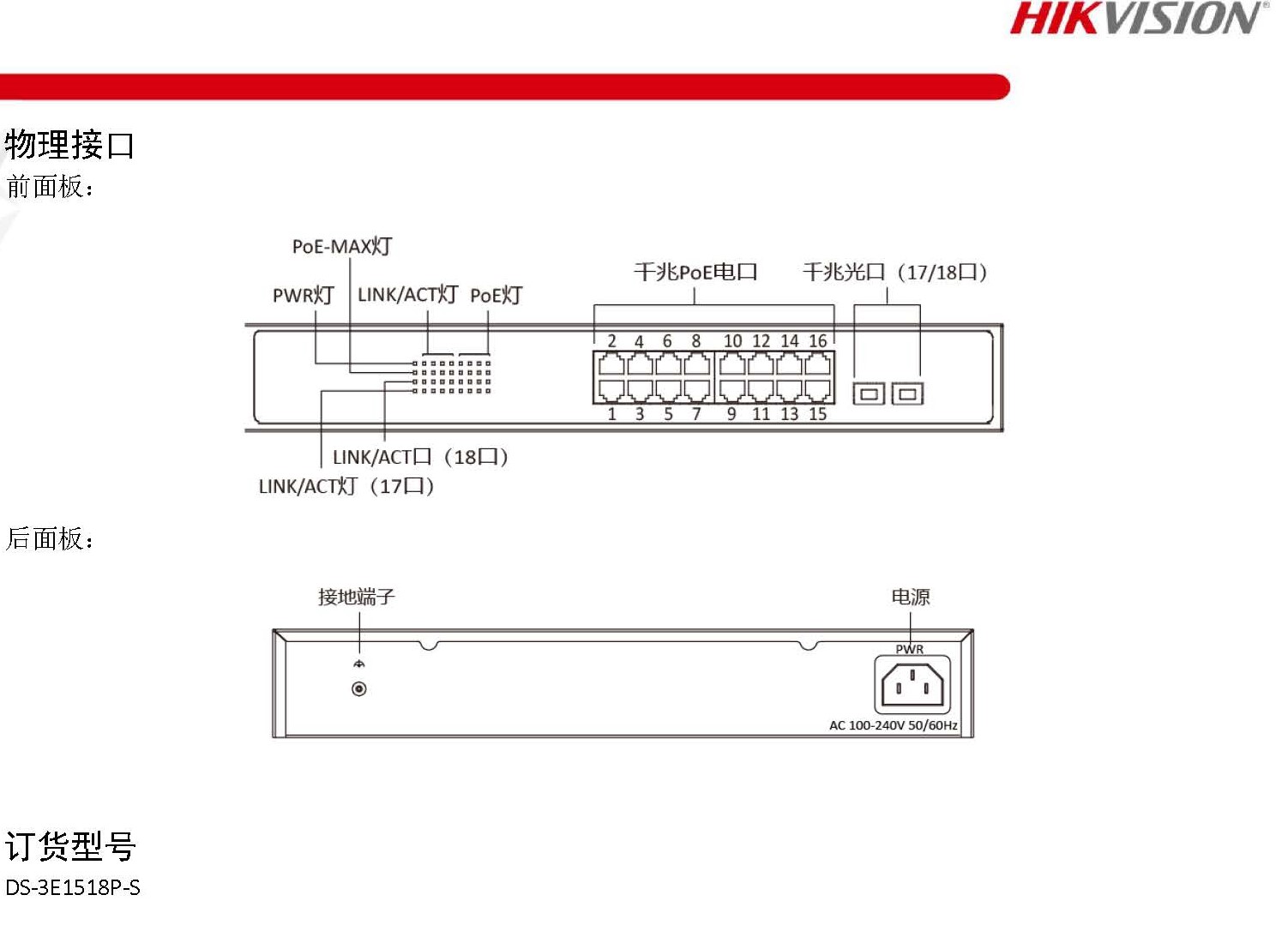 HIKVISION®

物理接口

前面板：

PoE-MAX灯

PWR灯　LINK/ACT灯　PoE灯

千兆PoE电口　千兆光口（17/18口）

2 4 6 8 10 12 14 16

1 3 5 7 9 11 13 15

LINK/ACT口（18口）

LINK/ACT灯（17口）

后面板：

接地端子

电源

PWR

AC 100-240V 50/60Hz

订货型号

DS-3E1518P-S